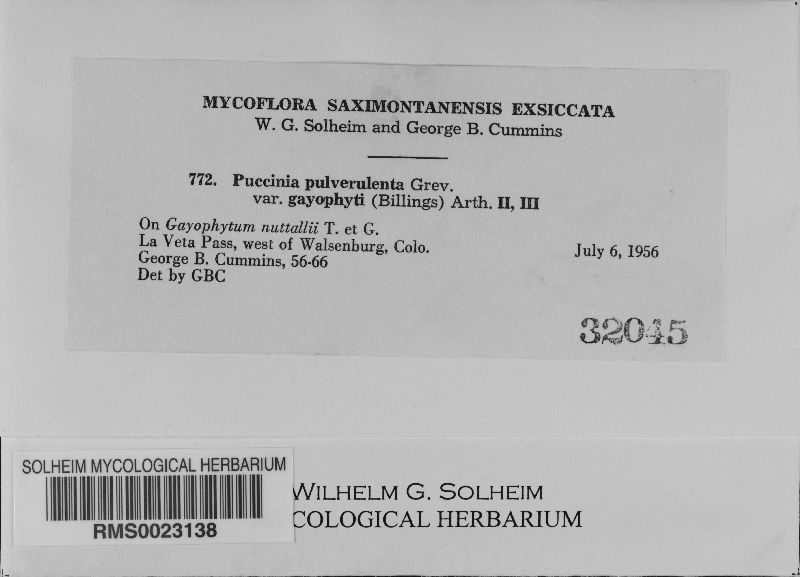 MYCOFLORA SAXIMONTANENSIS EXSICCATA
W. G. Solheim and George B. Cummins

772. Puccinia pulverulenta Grev.
var. gayophyti (Billings) Arth. II, III

On Gayophytum nuttallii T. et G.
La Veta Pass, west of Walsenburg, Colo.
George B. Cummins, 56-66
Det by GBC

July 6, 1956

32045

SOLHEIM MYCOLOGICAL HERBARIUM
RMS0023138

WILHELM G. SOLHEIM
COLOGICAL HERBARIUM